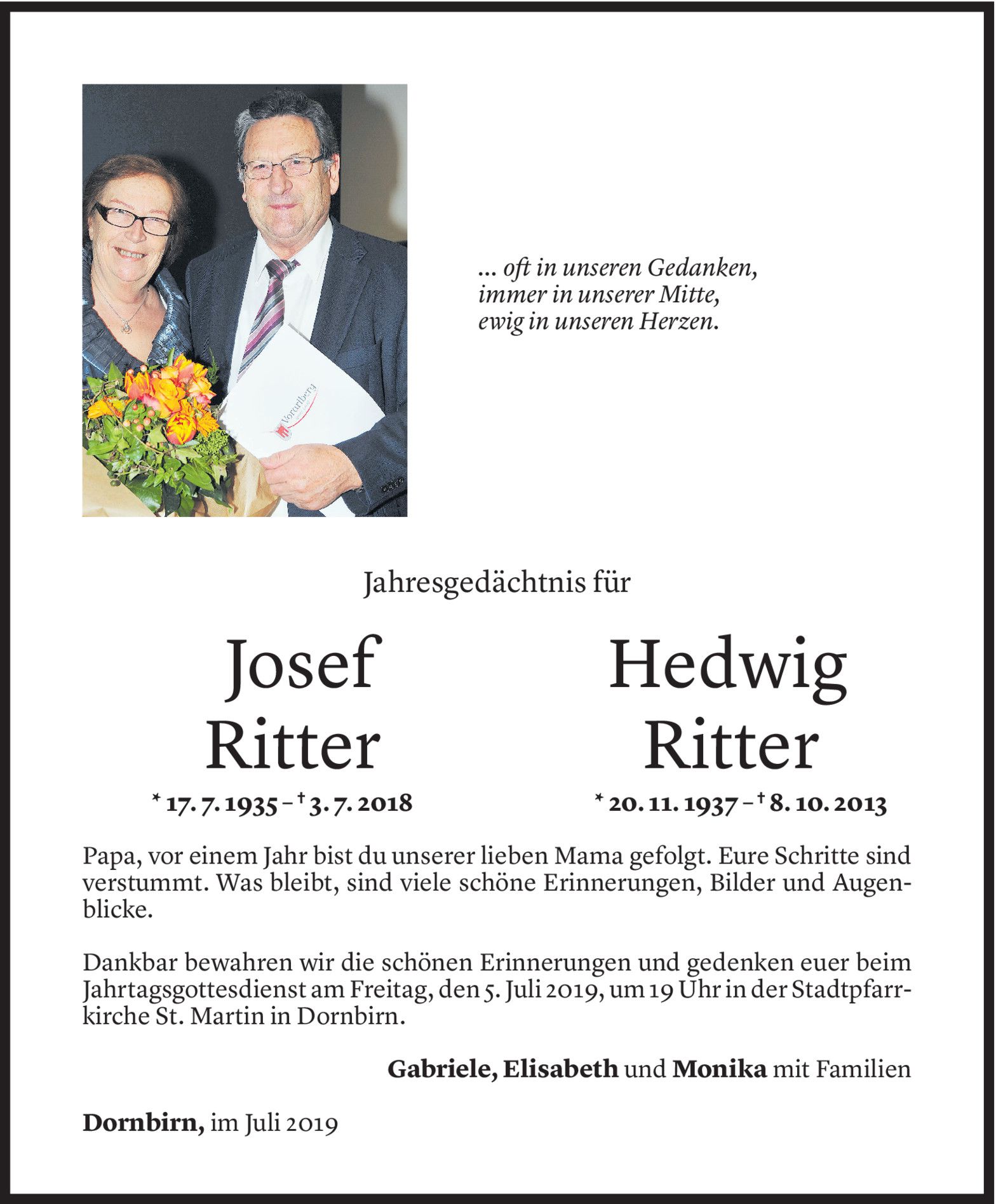 Vorarlberg

... oft in unseren Gedanken,
immer in unserer Mitte,
ewig in unseren Herzen.

Jahresgedächtnis für

Josef Ritter
* 17. 7. 1935 – † 3. 7. 2018

Hedwig Ritter
* 20. 11. 1937 – † 8. 10. 2013

Papa, vor einem Jahr bist du unserer lieben Mama gefolgt. Eure Schritte sind verstummt. Was bleibt, sind viele schöne Erinnerungen, Bilder und Augenblicke.

Dankbar bewahren wir die schönen Erinnerungen und gedenken euer beim Jahrtagsgottesdienst am Freitag, den 5. Juli 2019, um 19 Uhr in der Stadtpfarrkirche St. Martin in Dornbirn.

Gabriele, Elisabeth und Monika mit Familien

Dornbirn, im Juli 2019